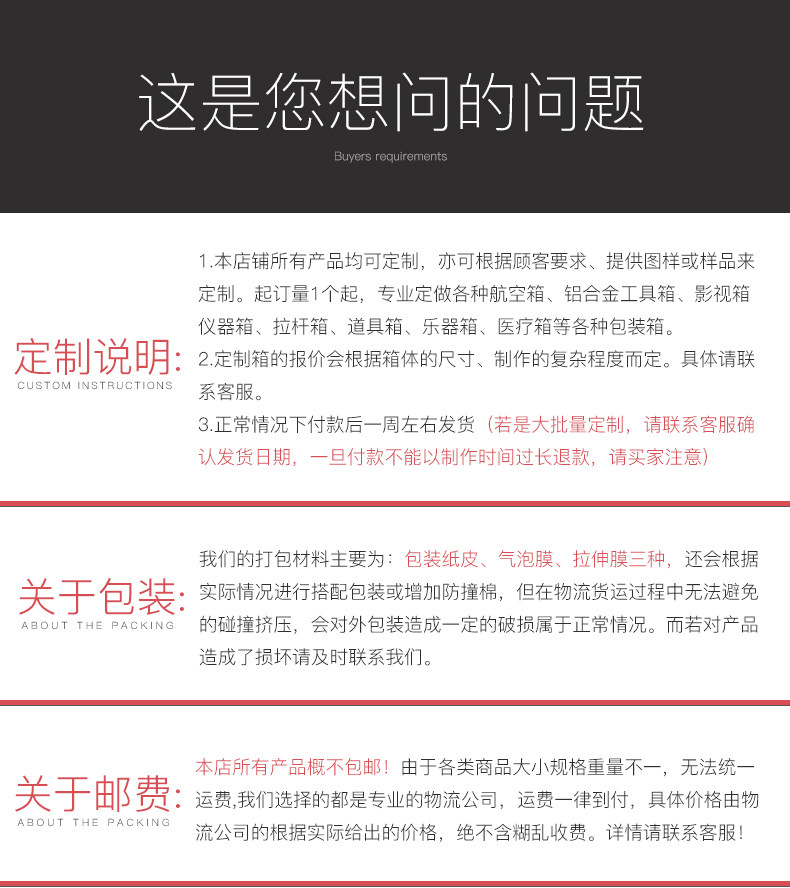 这是您想问的问题

Buyers requirements

定制说明:
CUSTOM INSTRUCTIONS

1.本店铺所有产品均可定制，亦可根据顾客要求、提供图样或样品来定制。起订量1个起，专业定做各种航空箱、铝合金工具箱、影视箱仪器箱、拉杆箱、道具箱、乐器箱、医疗箱等各种包装箱。
2.定制箱的报价会根据箱体的尺寸、制作的复杂程度而定。具体请联系客服。
3.正常情况下付款后一周左右发货（若是大批量定制，请联系客服确认发货日期，一旦付款不能以制作时间过长退款，请买家注意）

关于包装:
ABOUT THE PACKING

我们的打包材料主要为：包装纸皮、气泡膜、拉伸膜三种，还会根据实际情况进行搭配包装或增加防撞棉，但在物流货运过程中无法避免的碰撞挤压，会对外包装造成一定的破损属于正常情况。而若对产品造成了损坏请及时联系我们。

关于邮费:
ABOUT THE PACKING

本店所有产品概不包邮！由于各类商品大小规格重量不一，无法统一运费,我们选择的都是专业的物流公司，运费一律到付，具体价格由物流公司的根据实际给出的价格，绝不含糊乱收费。详情请联系客服！